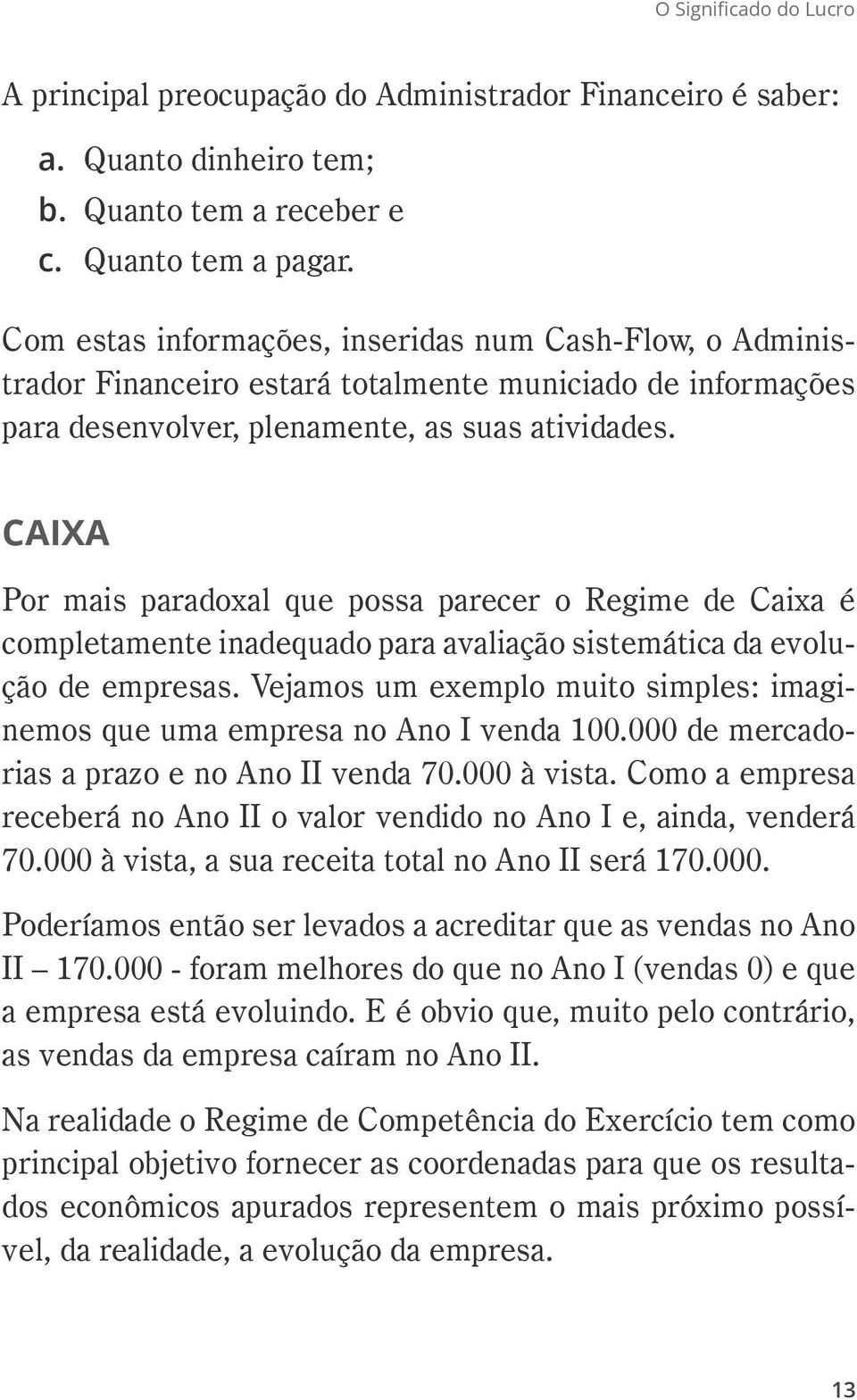 O Significado do Lucro

A principal preocupação do Administrador Financeiro é saber:

a. Quanto dinheiro tem;
b. Quanto tem a receber e
c. Quanto tem a pagar.

Com estas informações, inseridas num Cash-Flow, o Administrador Financeiro estará totalmente municiado de informações para desenvolver, plenamente, as suas atividades.

CAIXA

Por mais paradoxal que possa parecer o Regime de Caixa é completamente inadequado para avaliação sistemática da evolução de empresas. Vejamos um exemplo muito simples: imaginemos que uma empresa no Ano I venda 100.000 de mercadorias a prazo e no Ano II venda 70.000 à vista. Como a empresa receberá no Ano II o valor vendido no Ano I e, ainda, venderá 70.000 à vista, a sua receita total no Ano II será 170.000.

Poderíamos então ser levados a acreditar que as vendas no Ano II – 170.000 - foram melhores do que no Ano I (vendas 0) e que a empresa está evoluindo. E é obvio que, muito pelo contrário, as vendas da empresa caíram no Ano II.

Na realidade o Regime de Competência do Exercício tem como principal objetivo fornecer as coordenadas para que os resultados econômicos apurados representem o mais próximo possível, da realidade, a evolução da empresa.

13